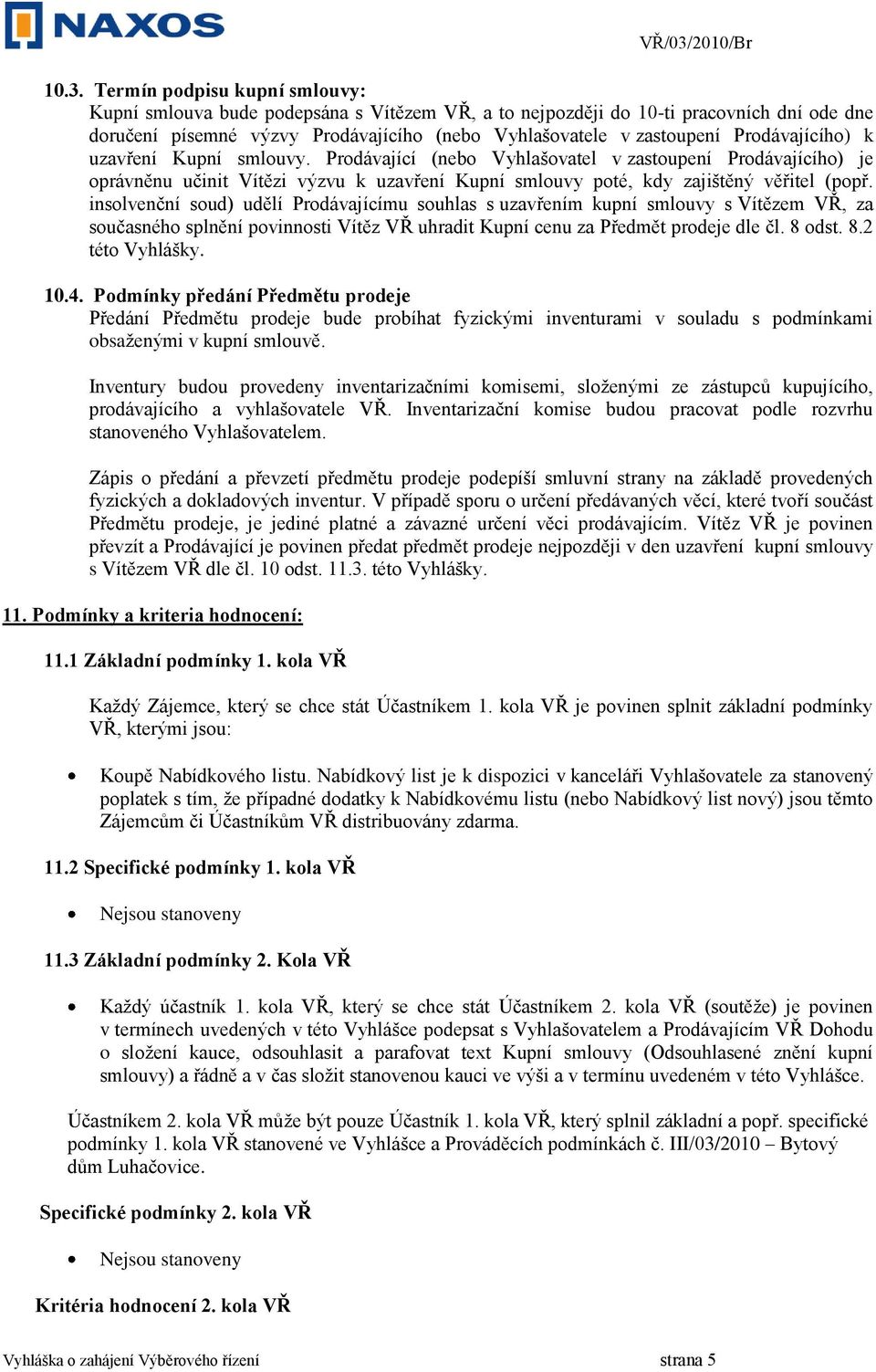 NAXOS

VŘ/03/2010/Br

10.3. Termín podpisu kupní smlouvy:
Kupní smlouva bude podepsána s Vítězem VŘ, a to nejpozději do 10-ti pracovních dní ode dne doručení písemné výzvy Prodávajícího (nebo Vyhlašovatele v zastoupení Prodávajícího) k uzavření Kupní smlouvy. Prodávající (nebo Vyhlašovatel v zastoupení Prodávajícího) je oprávněnu učinit Vítězi výzvu k uzavření Kupní smlouvy poté, kdy zajištěný věřitel (popř. insolvenční soud) udělí Prodávajícímu souhlas s uzavřením kupní smlouvy s Vítězem VŘ, za současného splnění povinnosti Vítěz VŘ uhradit Kupní cenu za Předmět prodeje dle čl. 8 odst. 8.2 této Vyhlášky.

10.4. Podmínky předání Předmětu prodeje
Předání Předmětu prodeje bude probíhat fyzickými inventurami v souladu s podmínkami obsaženými v kupní smlouvě.

Inventury budou provedeny inventarizačními komisemi, složenými ze zástupců kupujícího, prodávajícího a vyhlašovatele VŘ. Inventarizační komise budou pracovat podle rozvrhu stanoveného Vyhlašovatelem.

Zápis o předání a převzetí předmětu prodeje podepíší smluvní strany na základě provedených fyzických a dokladových inventur. V případě sporu o určení předávaných věcí, které tvoří součást Předmětu prodeje, je jediné platné a závazné určení věci prodávajícím. Vítěz VŘ je povinen převzít a Prodávající je povinen předat předmět prodeje nejpozději v den uzavření kupní smlouvy s Vítězem VŘ dle čl. 10 odst. 11.3. této Vyhlášky.

11. Podmínky a kriteria hodnocení:

11.1 Základní podmínky 1. kola VŘ

Každý Zájemce, který se chce stát Účastníkem 1. kola VŘ je povinen splnit základní podmínky VŘ, kterými jsou:

• Koupě Nabídkového listu. Nabídkový list je k dispozici v kanceláři Vyhlašovatele za stanovený poplatek s tím, že případné dodatky k Nabídkovému listu (nebo Nabídkový list nový) jsou těmto Zájemcům či Účastníkům VŘ distribuovány zdarma.

11.2 Specifické podmínky 1. kola VŘ

• Nejsou stanoveny

11.3 Základní podmínky 2. Kola VŘ

• Každý účastník 1. kola VŘ, který se chce stát Účastníkem 2. kola VŘ (soutěže) je povinen v termínech uvedených v této Vyhlášce podepsat s Vyhlašovatelem a Prodávajícím VŘ Dohodu o složení kauce, odsouhlasit a parafovat text Kupní smlouvy (Odsouhlasené znění kupní smlouvy) a řádně a v čas složit stanovenou kauci ve výši a v termínu uvedeném v této Vyhlášce.

Účastníkem 2. kola VŘ může být pouze Účastník 1. kola VŘ, který splnil základní a popř. specifické podmínky 1. kola VŘ stanovené ve Vyhlášce a Prováděcích podmínkách č. III/03/2010 – Bytový dům Luhačovice.

Specifické podmínky 2. kola VŘ

• Nejsou stanoveny

Kritéria hodnocení 2. kola VŘ

Vyhláška o zahájení Výběrového řízení strana 5